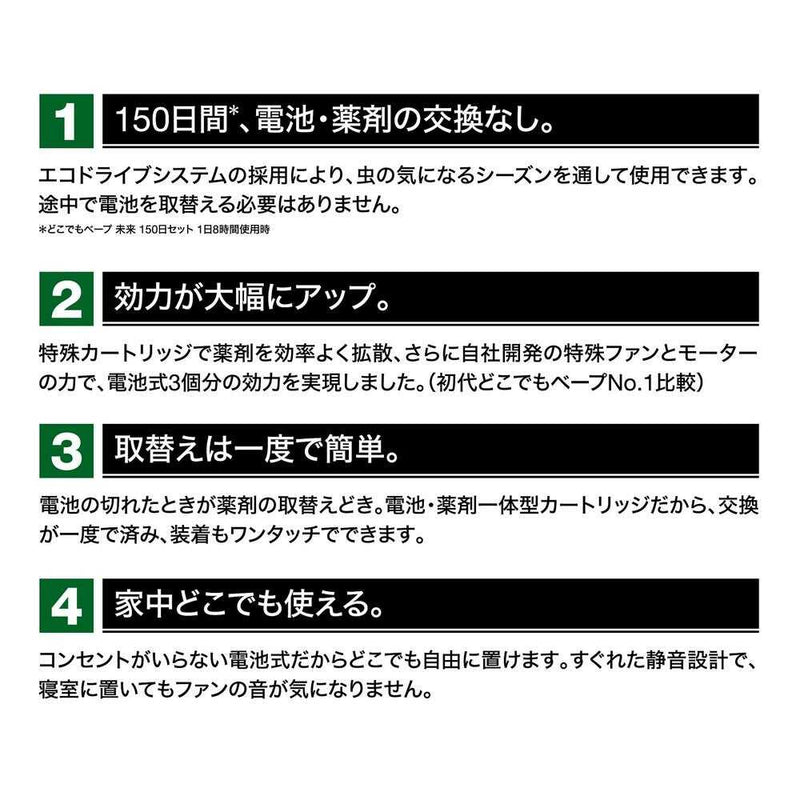 1 150日間*、電池・薬剤の交換なし。

エコドライブシステムの採用により、虫の気になるシーズンを通して使用できます。途中で電池を取替える必要はありません。

*どこでもベープ 未来 150日セット 1日8時間使用時

2 効力が大幅にアップ。

特殊カートリッジで薬剤を効率よく拡散、さらに自社開発の特殊ファンとモーターの力で、電池式3個分の効力を実現しました。(初代どこでもベープNo.1比較)

3 取替えは一度で簡単。

電池の切れたときが薬剤の取替えどき。電池・薬剤一体型カートリッジだから、交換が一度で済み、装着もワンタッチでできます。

4 家中どこでも使える。

コンセントがいらない電池式だからどこでも自由に置けます。すぐれた静音設計で、寝室に置いてもファンの音が気になりません。